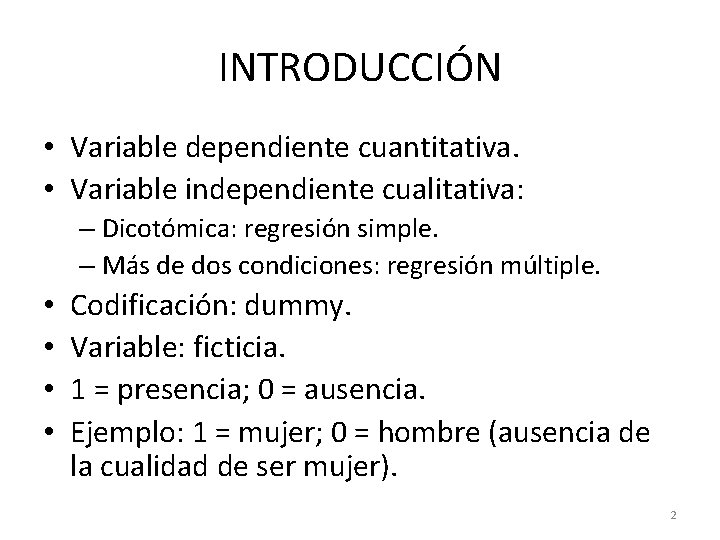 INTRODUCCIÓN

• Variable dependiente cuantitativa.
• Variable independiente cualitativa:
– Dicotómica: regresión simple.
– Más de dos condiciones: regresión múltiple.
• Codificación: dummy.
• Variable: ficticia.
• 1 = presencia; 0 = ausencia.
• Ejemplo: 1 = mujer; 0 = hombre (ausencia de la cualidad de ser mujer).

2